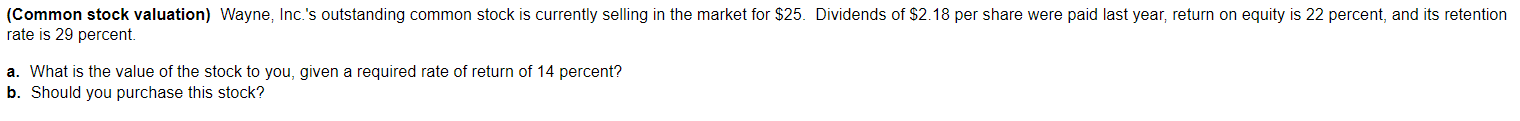 (Common stock valuation) Wayne, Inc.'s outstanding common stock is currently selling in the market for \$25. Dividends of \$2.18 per share were paid last year, return on equity is 22 percent, and its retention rate is 29 percent.

a. What is the value of the stock to you, given a required rate of return of 14 percent?
b. Should you purchase this stock?